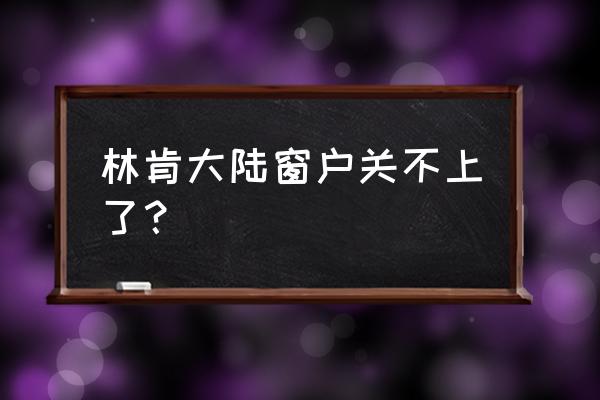 林肯大陆窗户关不上了？